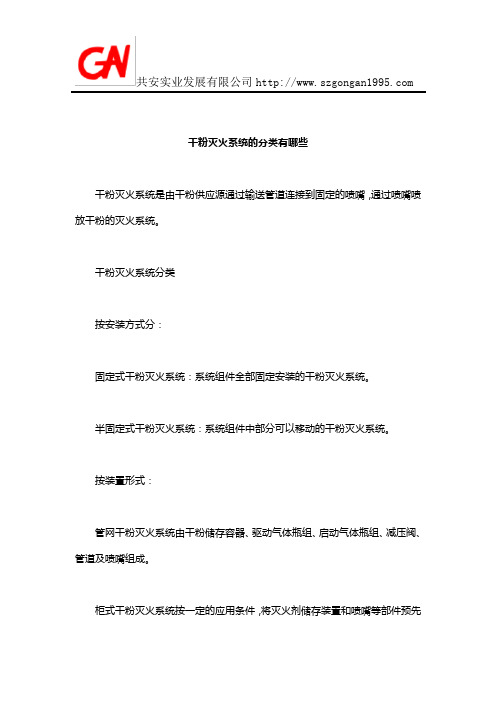 GN

共安实业发展有限公司 http://www.szgongan1995.com

干粉灭火系统的分类有哪些

干粉灭火系统是由干粉供应源通过输送管道连接到固定的喷嘴，通过喷嘴喷放干粉的灭火系统。

干粉灭火系统分类

按安装方式分：

固定式干粉灭火系统：系统组件全部固定安装的干粉灭火系统。

半固定式干粉灭火系统：系统组件中部分可以移动的干粉灭火系统。

按装置形式：

管网干粉灭火系统由干粉储存容器、驱动气体瓶组、启动气体瓶组、减压阀、管道及喷嘴组成。

柜式干粉灭火系统按一定的应用条件，将灭火剂储存装置和喷嘴等部件预先